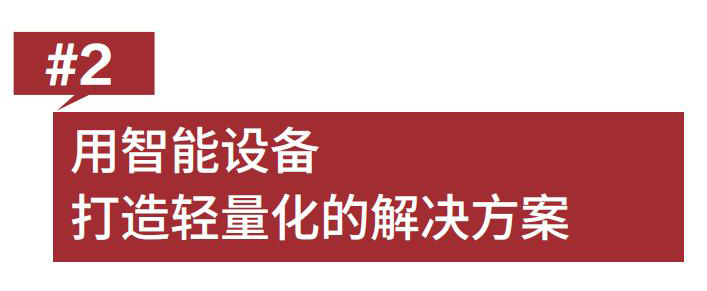 #2

用智能设备
打造轻量化的解决方案